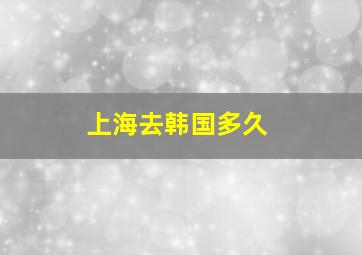 上海去韩国多久